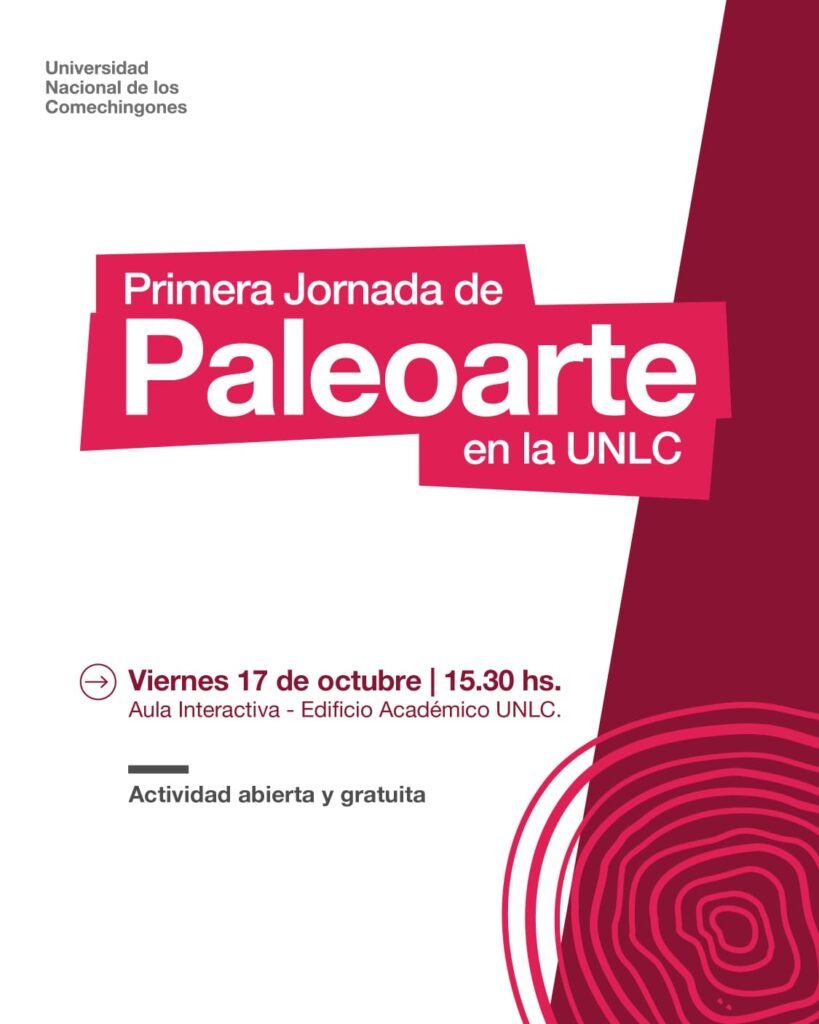 Universidad
Nacional de los
Comechingones

Primera Jornada de
Paleoarte
en la UNLC

→ Viernes 17 de octubre | 15.30 hs.
Aula Interactiva - Edificio Académico UNLC.

Actividad abierta y gratuita